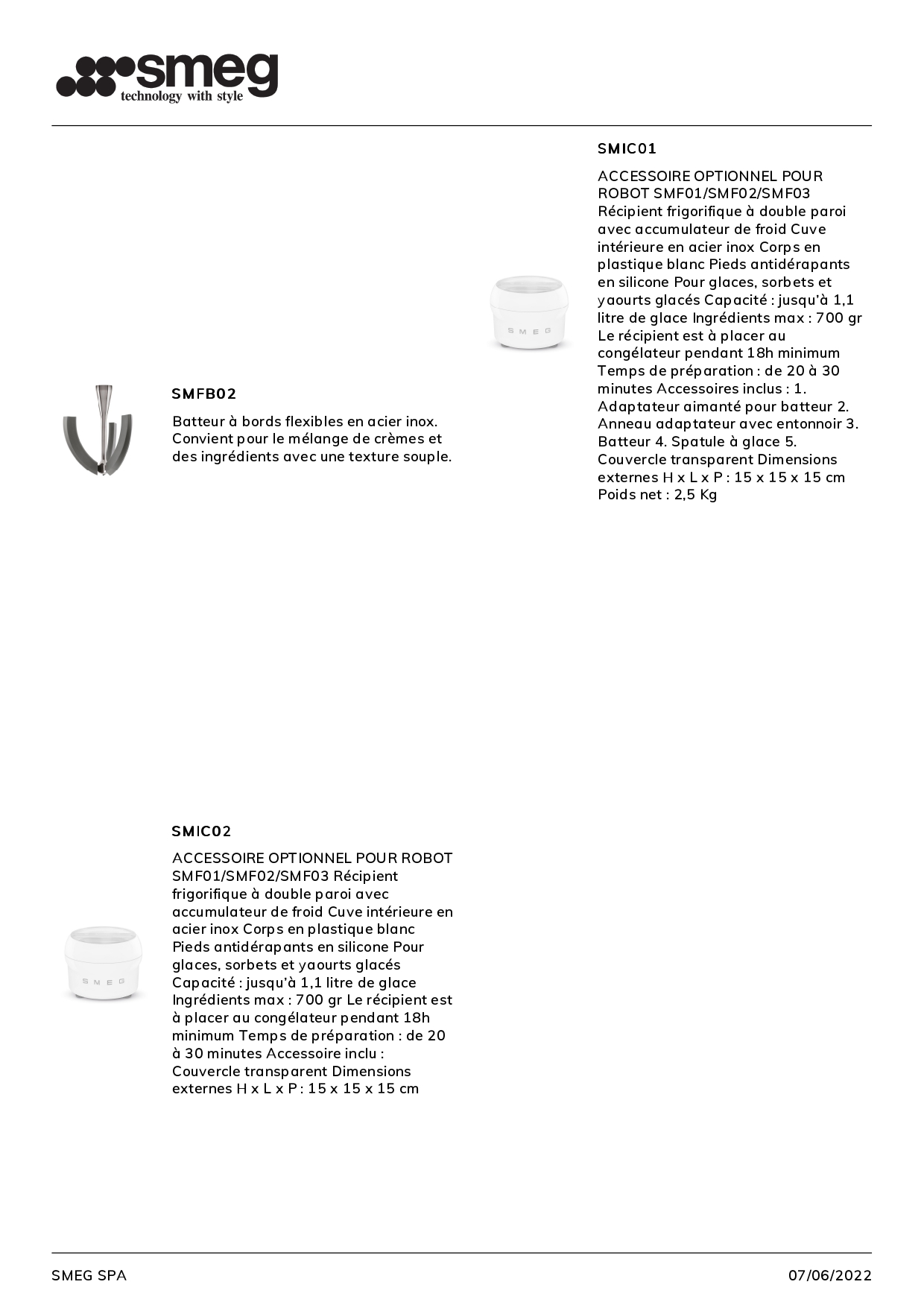 smeg
technology with style

SMFB02

Batteur à bords flexibles en acier inox. Convient pour le mélange de crèmes et des ingrédients avec une texture souple.

SMEG

SMIC01

ACCESSOIRE OPTIONNEL POUR ROBOT SMF01/SMF02/SMF03 Récipient frigorifique à double paroi avec accumulateur de froid Cuve intérieure en acier inox Corps en plastique blanc Pieds antidérapants en silicone Pour glaces, sorbets et yaourts glacés Capacité : jusqu'à 1,1 litre de glace Ingrédients max : 700 gr Le récipient est à placer au congélateur pendant 18h minimum Temps de préparation : de 20 à 30 minutes Accessoires inclus : 1. Adaptateur aimanté pour batteur 2. Anneau adaptateur avec entonnoir 3. Batteur 4. Spatule à glace 5. Couvercle transparent Dimensions externes H x L x P : 15 x 15 x 15 cm Poids net : 2,5 Kg

SMEG

SMIC02

ACCESSOIRE OPTIONNEL POUR ROBOT SMF01/SMF02/SMF03 Récipient frigorifique à double paroi avec accumulateur de froid Cuve intérieure en acier inox Corps en plastique blanc Pieds antidérapants en silicone Pour glaces, sorbets et yaourts glacés Capacité : jusqu'à 1,1 litre de glace Ingrédients max : 700 gr Le récipient est à placer au congélateur pendant 18h minimum Temps de préparation : de 20 à 30 minutes Accessoire inclu : Couvercle transparent Dimensions externes H x L x P : 15 x 15 x 15 cm

SMEG SPA
07/06/2022